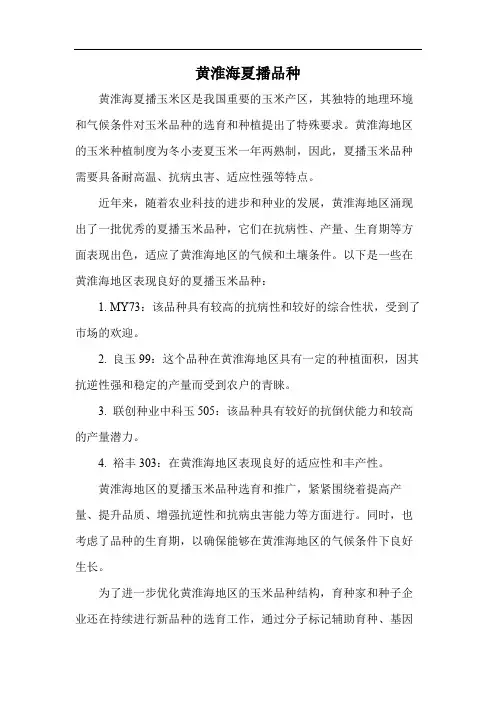 黄淮海夏播品种

黄淮海夏播玉米区是我国重要的玉米产区，其独特的地理环境和气候条件对玉米品种的选育和种植提出了特殊要求。黄淮海地区的玉米种植制度为冬小麦夏玉米一年两熟制，因此，夏播玉米品种需要具备耐高温、抗病虫害、适应性强等特点。

近年来，随着农业科技的进步和种业的发展，黄淮海地区涌现出了一批优秀的夏播玉米品种，它们在抗病性、产量、生育期等方面表现出色，适应了黄淮海地区的气候和土壤条件。以下是一些在黄淮海地区表现良好的夏播玉米品种：

1. MY73：该品种具有较高的抗病性和较好的综合性状，受到了市场的欢迎。

2. 良玉 99：这个品种在黄淮海地区具有一定的种植面积，因其抗逆性强和稳定的产量而受到农户的青睐。

3. 联创种业中科玉 505：该品种具有较好的抗倒伏能力和较高的产量潜力。

4. 裕丰 303：在黄淮海地区表现良好的适应性和丰产性。

黄淮海地区的夏播玉米品种选育和推广，紧紧围绕着提高产量、提升品质、增强抗逆性和抗病虫害能力等方面进行。同时，也考虑了品种的生育期，以确保能够在黄淮海地区的气候条件下良好生长。

为了进一步优化黄淮海地区的玉米品种结构，育种家和种子企业还在持续进行新品种的选育工作，通过分子标记辅助育种、基因